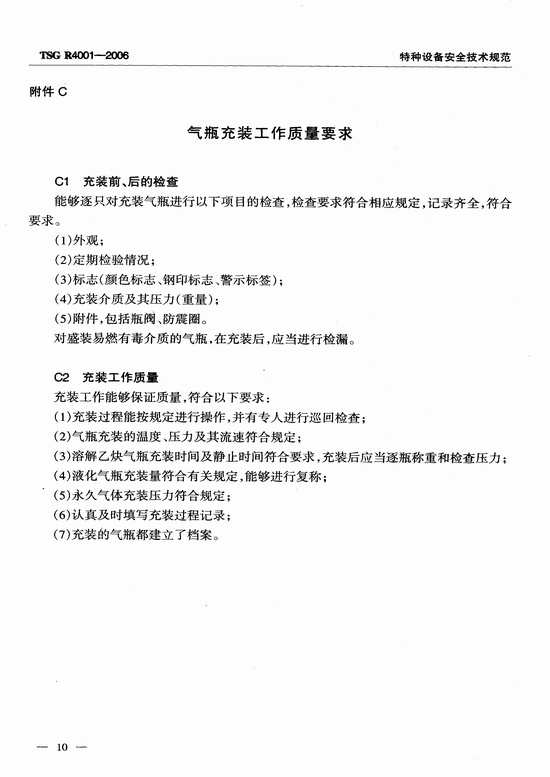 TSG R4001—2006

特种设备安全技术规范

附件 C

气瓶充装工作质量要求

C1 充装前、后的检查

能够逐只对充装气瓶进行以下项目的检查，检查要求符合相应规定，记录齐全，符合要求。

(1)外观；

(2)定期检验情况；

(3)标志(颜色标志、钢印标志、警示标签)；

(4)充装介质及其压力(重量)；

(5)附件，包括瓶阀、防震圈。

对盛装易燃有毒介质的气瓶，在充装后，应当进行检漏。

C2 充装工作质量

充装工作能够保证质量，符合以下要求：

(1)充装过程能按规定进行操作，并有专人进行巡回检查；

(2)气瓶充装的温度、压力及其流速符合规定；

(3)溶解乙炔气瓶充装时间及静止时间符合要求，充装后应当逐瓶称重和检查压力；

(4)液化气瓶充装量符合有关规定，能够进行复称；

(5)永久气体充装压力符合规定；

(6)认真及时填写充装过程记录；

(7)充装的气瓶都建立了档案。

— 10 —